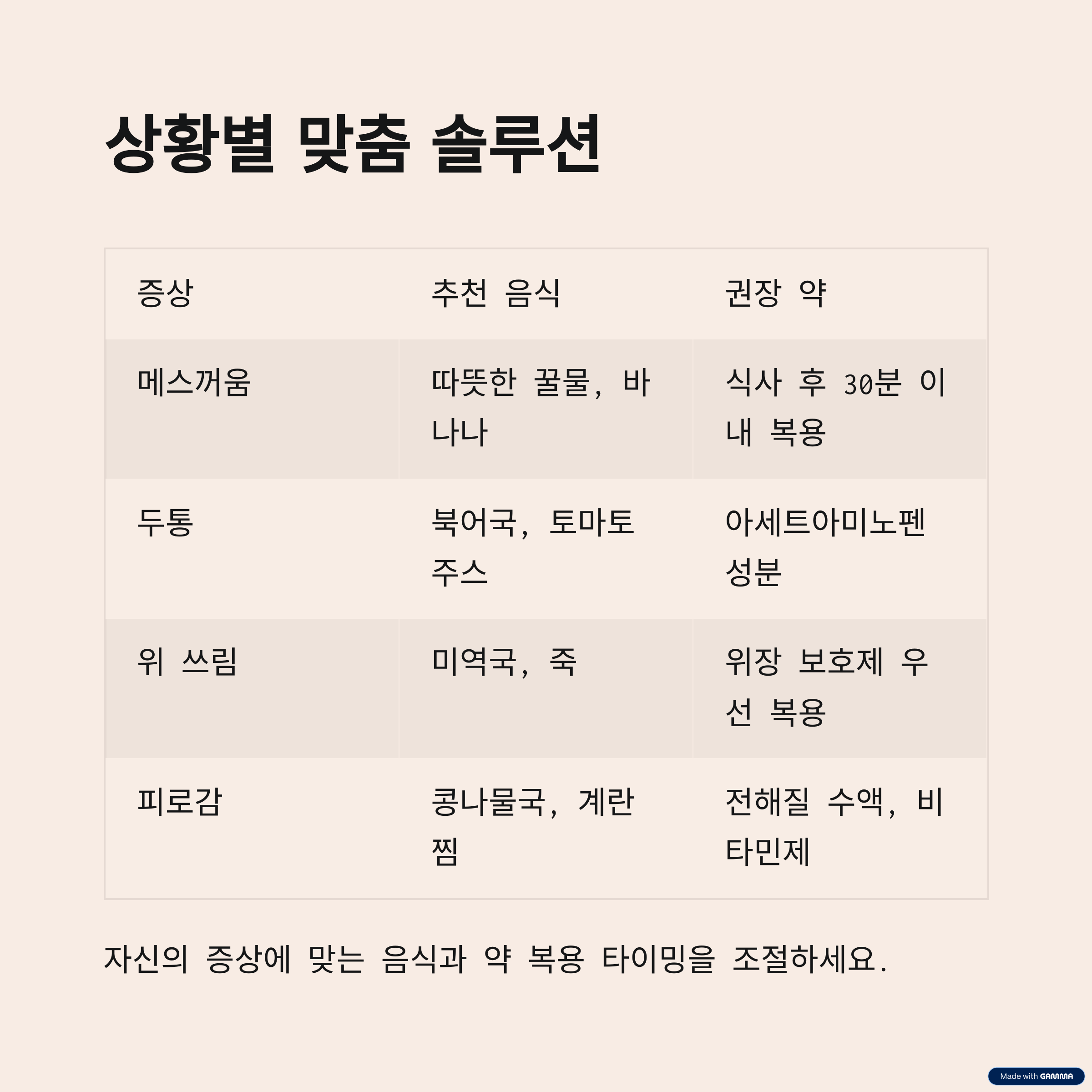 상황별 맞춤 솔루션

| 증상 | 추천 음식 | 권장 약 |
|---|---|---|
| 메스꺼움 | 따뜻한 꿀물, 바나나 | 식사 후 30분 이내 복용 |
| 두통 | 북어국, 토마토 주스 | 아세트아미노펜 성분 |
| 위 쓰림 | 미역국, 죽 | 위장 보호제 우선 복용 |
| 피로감 | 콩나물국, 계란찜 | 전해질 수액, 비타민제 |

자신의 증상에 맞는 음식과 약 복용 타이밍을 조절하세요.

Made with GAMMA